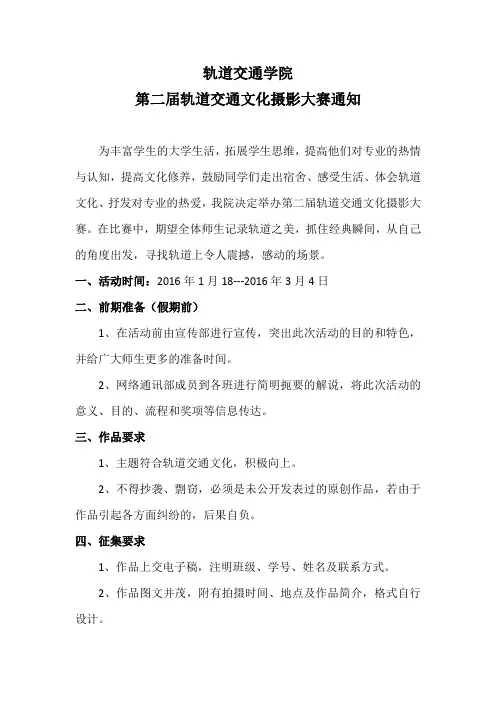 轨道交通学院
第二届轨道交通文化摄影大赛通知

为丰富学生的大学生活，拓展学生思维，提高他们对专业的热情与认知，提高文化修养，鼓励同学们走出宿舍、感受生活、体会轨道文化、抒发对专业的热爱，我院决定举办第二届轨道交通文化摄影大赛。在比赛中，期望全体师生记录轨道之美，抓住经典瞬间，从自己的角度出发，寻找轨道上令人震撼，感动的场景。

一、活动时间：2016 年 1 月 18---2016 年 3 月 4 日

二、前期准备（假期前）

1、在活动前由宣传部进行宣传，突出此次活动的目的和特色，并给广大师生更多的准备时间。

2、网络通讯部成员到各班进行简明扼要的解说，将此次活动的意义、目的、流程和奖项等信息传达。

三、作品要求

1、主题符合轨道交通文化，积极向上。

2、不得抄袭、剽窃，必须是未公开发表过的原创作品，若由于作品引起各方面纠纷的，后果自负。

四、征集要求

1、作品上交电子稿，注明班级、学号、姓名及联系方式。

2、作品图文并茂，附有拍摄时间、地点及作品简介，格式自行设计。